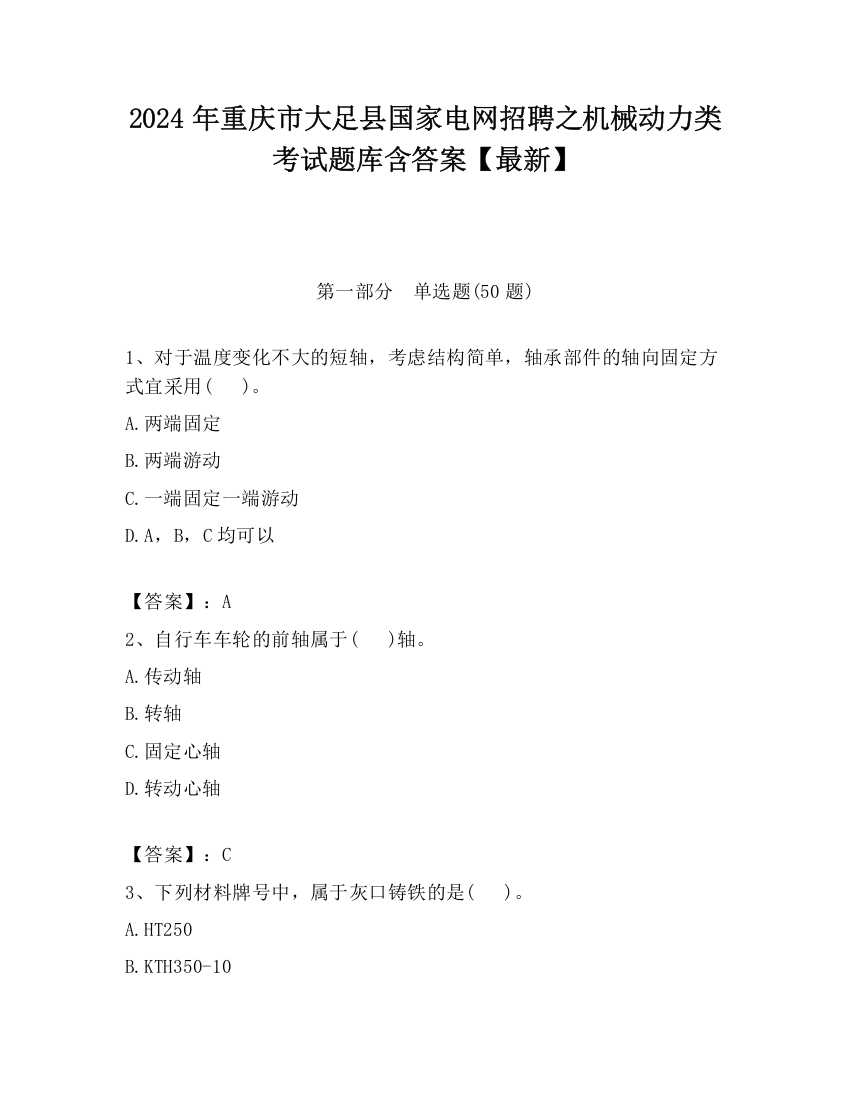 2024 年重庆市大足县国家电网招聘之机械动力类考试题库含答案【最新】

第一部分　单选题(50 题)

1、对于温度变化不大的短轴，考虑结构简单，轴承部件的轴向固定方式宜采用(　　)。

A.两端固定

B.两端游动

C.一端固定一端游动

D.A，B，C 均可以

【答案】：A

2、自行车车轮的前轴属于(　　)轴。

A.传动轴

B.转轴

C.固定心轴

D.转动心轴

【答案】：C

3、下列材料牌号中，属于灰口铸铁的是(　　)。

A.HT250

B.KTH350-10